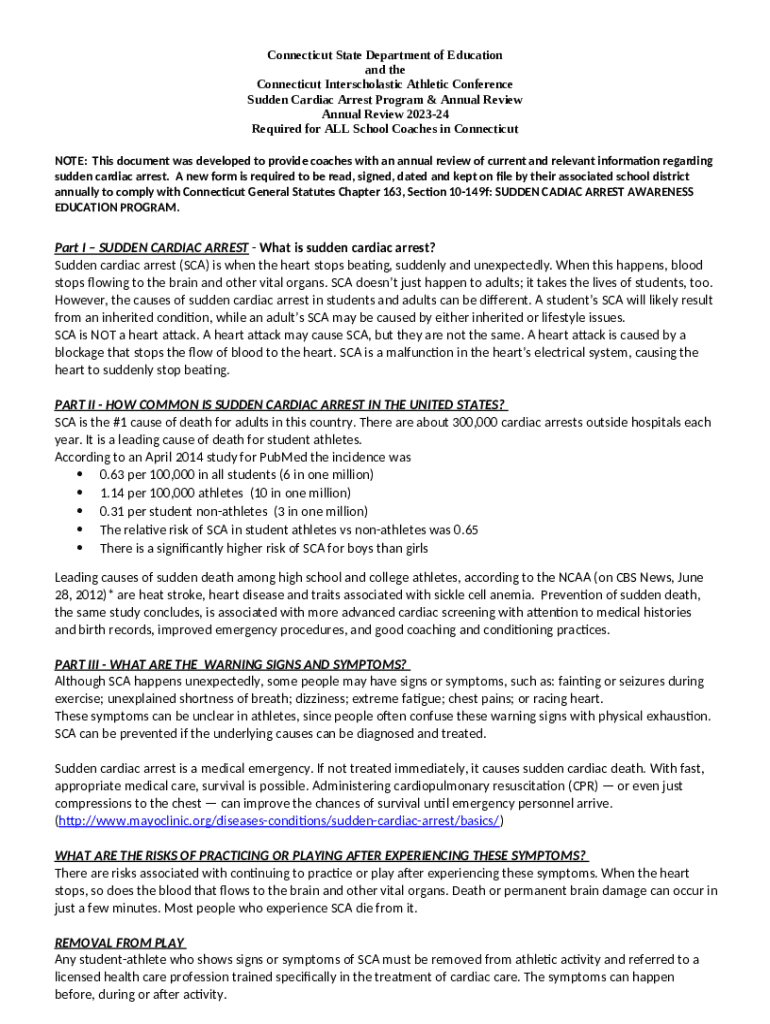 Connecticut State Department of Education
and the
Connecticut Interscholastic Athletic Conference
Sudden Cardiac Arrest Program & Annual Review
Annual Review 2023-24
Required for ALL School Coaches in Connecticut

NOTE: This document was developed to provide coaches with an annual review of current and relevant information regarding sudden cardiac arrest. A new form is required to be read, signed, dated and kept on file by their associated school district annually to comply with Connecticut General Statutes Chapter 163, Section 10-149f: SUDDEN CADIAC ARREST AWARENESS EDUCATION PROGRAM.

Part I – SUDDEN CARDIAC ARREST - What is sudden cardiac arrest?
Sudden cardiac arrest (SCA) is when the heart stops beating, suddenly and unexpectedly. When this happens, blood stops flowing to the brain and other vital organs. SCA doesn't just happen to adults; it takes the lives of students, too. However, the causes of sudden cardiac arrest in students and adults can be different. A student's SCA will likely result from an inherited condition, while an adult's SCA may be caused by either inherited or lifestyle issues.
SCA is NOT a heart attack. A heart attack may cause SCA, but they are not the same. A heart attack is caused by a blockage that stops the flow of blood to the heart. SCA is a malfunction in the heart's electrical system, causing the heart to suddenly stop beating.

PART II - HOW COMMON IS SUDDEN CARDIAC ARREST IN THE UNITED STATES?
SCA is the #1 cause of death for adults in this country. There are about 300,000 cardiac arrests outside hospitals each year. It is a leading cause of death for student athletes.
According to an April 2014 study for PubMed the incidence was
• 0.63 per 100,000 in all students (6 in one million)
• 1.14 per 100,000 athletes (10 in one million)
• 0.31 per student non-athletes (3 in one million)
• The relative risk of SCA in student athletes vs non-athletes was 0.65
• There is a significantly higher risk of SCA for boys than girls

Leading causes of sudden death among high school and college athletes, according to the NCAA (on CBS News, June 28, 2012)* are heat stroke, heart disease and traits associated with sickle cell anemia. Prevention of sudden death, the same study concludes, is associated with more advanced cardiac screening with attention to medical histories and birth records, improved emergency procedures, and good coaching and conditioning practices.

PART III - WHAT ARE THE WARNING SIGNS AND SYMPTOMS?
Although SCA happens unexpectedly, some people may have signs or symptoms, such as: fainting or seizures during exercise; unexplained shortness of breath; dizziness; extreme fatigue; chest pains; or racing heart.
These symptoms can be unclear in athletes, since people often confuse these warning signs with physical exhaustion. SCA can be prevented if the underlying causes can be diagnosed and treated.

Sudden cardiac arrest is a medical emergency. If not treated immediately, it causes sudden cardiac death. With fast, appropriate medical care, survival is possible. Administering cardiopulmonary resuscitation (CPR) — or even just compressions to the chest — can improve the chances of survival until emergency personnel arrive.
(http://www.mayoclinic.org/diseases-conditions/sudden-cardiac-arrest/basics/)

WHAT ARE THE RISKS OF PRACTICING OR PLAYING AFTER EXPERIENCING THESE SYMPTOMS?
There are risks associated with continuing to practice or play after experiencing these symptoms. When the heart stops, so does the blood that flows to the brain and other vital organs. Death or permanent brain damage can occur in just a few minutes. Most people who experience SCA die from it.

REMOVAL FROM PLAY
Any student-athlete who shows signs or symptoms of SCA must be removed from athletic activity and referred to a licensed health care profession trained specifically in the treatment of cardiac care. The symptoms can happen before, during or after activity.